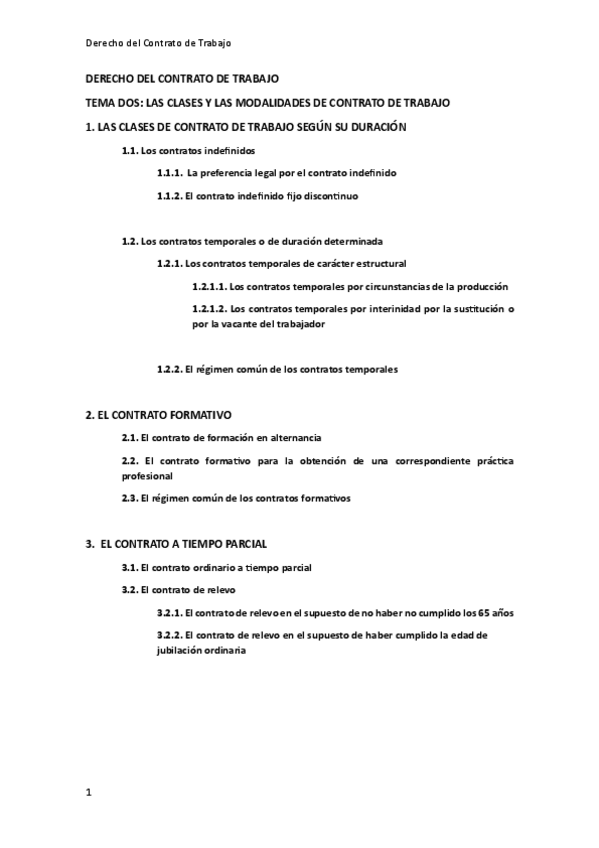 Derecho del Contrato de Trabajo

DERECHO DEL CONTRATO DE TRABAJO

TEMA DOS: LAS CLASES Y LAS MODALIDADES DE CONTRATO DE TRABAJO

1. LAS CLASES DE CONTRATO DE TRABAJO SEGÚN SU DURACIÓN

1.1. Los contratos indefinidos

1.1.1. La preferencia legal por el contrato indefinido

1.1.2. El contrato indefinido fijo discontinuo

1.2. Los contratos temporales o de duración determinada

1.2.1. Los contratos temporales de carácter estructural

1.2.1.1. Los contratos temporales por circunstancias de la producción

1.2.1.2. Los contratos temporales por interinidad por la sustitución o por la vacante del trabajador

1.2.2. El régimen común de los contratos temporales

2. EL CONTRATO FORMATIVO

2.1. El contrato de formación en alternancia

2.2. El contrato formativo para la obtención de una correspondiente práctica profesional

2.3. El régimen común de los contratos formativos

3. EL CONTRATO A TIEMPO PARCIAL

3.1. El contrato ordinario a tiempo parcial

3.2. El contrato de relevo

3.2.1. El contrato de relevo en el supuesto de no haber no cumplido los 65 años

3.2.2. El contrato de relevo en el supuesto de haber cumplido la edad de jubilación ordinaria

1